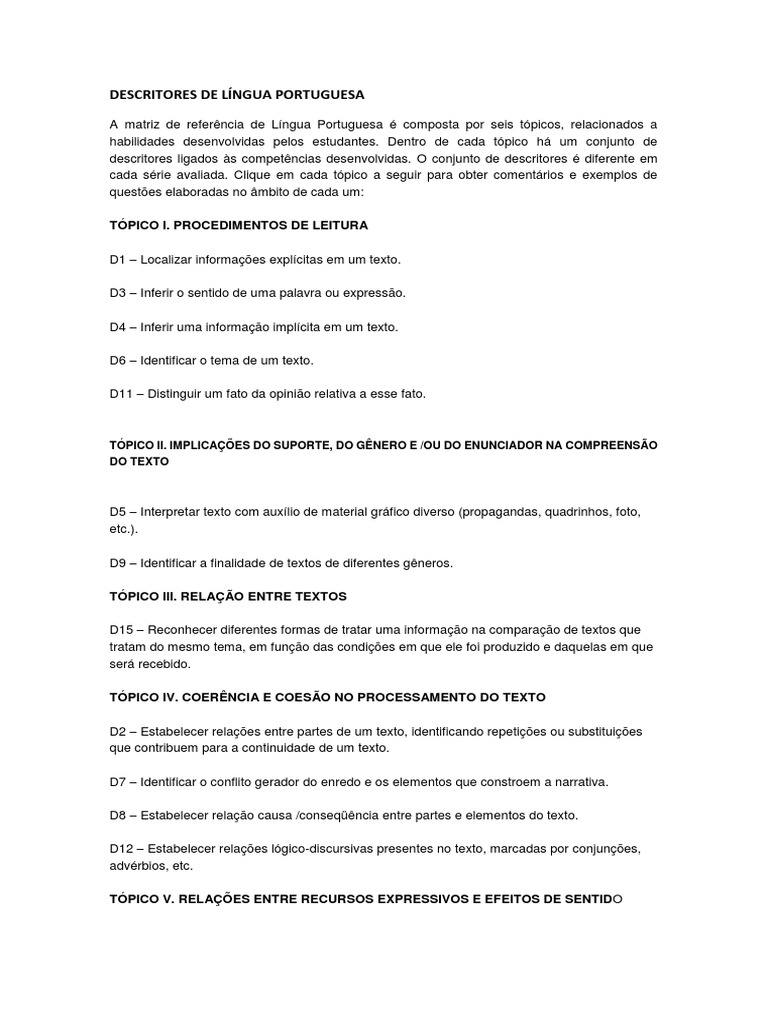 DESCRITORES DE LÍNGUA PORTUGUESA

A matriz de referência de Língua Portuguesa é composta por seis tópicos, relacionados a habilidades desenvolvidas pelos estudantes. Dentro de cada tópico há um conjunto de descritores ligados às competências desenvolvidas. O conjunto de descritores é diferente em cada série avaliada. Clique em cada tópico a seguir para obter comentários e exemplos de questões elaboradas no âmbito de cada um:

TÓPICO I. PROCEDIMENTOS DE LEITURA

D1 – Localizar informações explícitas em um texto.

D3 – Inferir o sentido de uma palavra ou expressão.

D4 – Inferir uma informação implícita em um texto.

D6 – Identificar o tema de um texto.

D11 – Distinguir um fato da opinião relativa a esse fato.

TÓPICO II. IMPLICAÇÕES DO SUPORTE, DO GÊNERO E /OU DO ENUNCIADOR NA COMPREENSÃO DO TEXTO

D5 – Interpretar texto com auxílio de material gráfico diverso (propagandas, quadrinhos, foto, etc.).

D9 – Identificar a finalidade de textos de diferentes gêneros.

TÓPICO III. RELAÇÃO ENTRE TEXTOS

D15 – Reconhecer diferentes formas de tratar uma informação na comparação de textos que tratam do mesmo tema, em função das condições em que ele foi produzido e daquelas em que será recebido.

TÓPICO IV. COERÊNCIA E COESÃO NO PROCESSAMENTO DO TEXTO

D2 – Estabelecer relações entre partes de um texto, identificando repetições ou substituições que contribuem para a continuidade de um texto.

D7 – Identificar o conflito gerador do enredo e os elementos que constroem a narrativa.

D8 – Estabelecer relação causa /conseqüência entre partes e elementos do texto.

D12 – Estabelecer relações lógico-discursivas presentes no texto, marcadas por conjunções, advérbios, etc.

TÓPICO V. RELAÇÕES ENTRE RECURSOS EXPRESSIVOS E EFEITOS DE SENTIDO